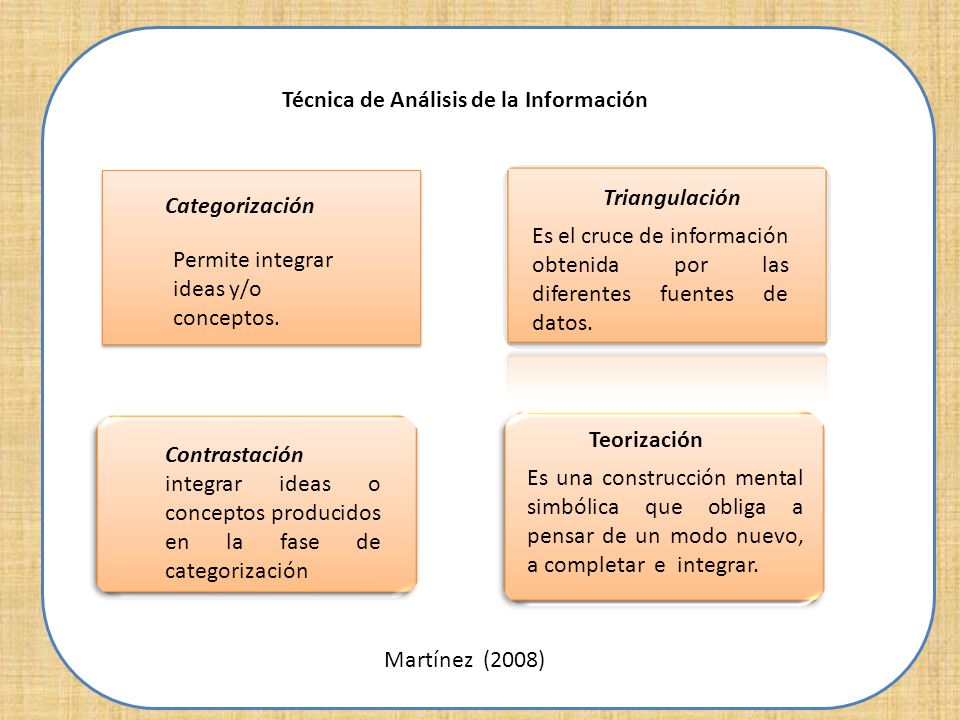 Técnica de Análisis de la Información

Categorización

Permite integrar ideas y/o conceptos.

Triangulación

Es el cruce de información obtenida por las diferentes fuentes de datos.

Contrastación
integrar ideas o conceptos producidos en la fase de categorización

Teorización

Es una construcción mental simbólica que obliga a pensar de un modo nuevo, a completar e integrar.

Martínez (2008)